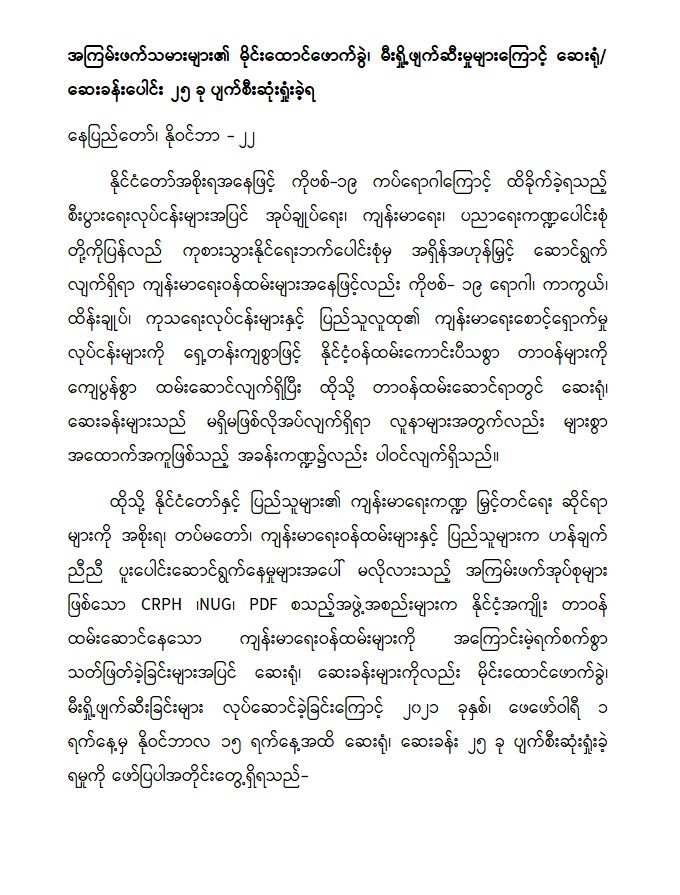 အကြမ်းဖက်သမားများ၏ မိုင်းထောင်ဖောက်ခွဲ၊ မီးရှို့ဖျက်ဆီးမှုများကြောင့် ဆေးရုံ/ ဆေးခန်းပေါင်း ၂၅ ခု ပျက်စီးဆုံးရှုံးခဲ့ရ

နေပြည်တော်၊ နိုဝင်ဘာ - ၂၂

နိုင်ငံတော်အစိုးရအနေဖြင့် ကိုဗစ်-၁၉ ကပ်ရောဂါကြောင့် ထိခိုက်ခဲ့ရသည့် စီးပွားရေးလုပ်ငန်းများအပြင် အုပ်ချုပ်ရေး၊ ကျန်းမာရေး၊ ပညာရေးကဏ္ဍပေါင်းစုံ တို့ကိုပြန်လည် ကုစားသွားနိုင်ရေးဘက်ပေါင်းစုံမှ အရှိန်အဟုန်မြှင့် ဆောင်ရွက် လျက်ရှိရာ ကျန်းမာရေးဝန်ထမ်းများအနေဖြင့်လည်း ကိုဗစ်- ၁၉ ရောဂါ၊ ကာကွယ်၊ ထိန်းချုပ်၊ ကုသရေးလုပ်ငန်းများနှင့် ပြည်သူလူထု၏ ကျန်းမာရေးစောင့်ရှောက်မှု လုပ်ငန်းများကို ရှေ့တန်းကျစွာဖြင့် နိုင်ငံ့ဝန်ထမ်းကောင်းပီသစွာ တာဝန်များကို ကျေပွန်စွာ ထမ်းဆောင်လျက်ရှိပြီး ထိုသို့ တာဝန်ထမ်းဆောင်ရာတွင် ဆေးရုံ၊ ဆေးခန်းများသည် မရှိမဖြစ်လိုအပ်လျက်ရှိရာ လူနာများအတွက်လည်း များစွာ အထောက်အကူဖြစ်သည့် အခန်းကဏ္ဍ၌လည်း ပါဝင်လျက်ရှိသည်။

ထိုသို့ နိုင်ငံတော်နှင့် ပြည်သူများ၏ ကျန်းမာရေးကဏ္ဍ မြှင့်တင်ရေး ဆိုင်ရာ များကို အစိုးရ၊ တပ်မတော်၊ ကျန်းမာရေးဝန်ထမ်းများနှင့် ပြည်သူများက ဟန်ချက် ညီညီ ပူးပေါင်းဆောင်ရွက်နေမှုများအပေါ် မလိုလားသည့် အကြမ်းဖက်အုပ်စုများ ဖြစ်သော CRPH ၊NUG၊ PDF စသည့်အဖွဲ့အစည်းများက နိုင်ငံ့အကျိုး တာဝန် ထမ်းဆောင်နေသော ကျန်းမာရေးဝန်ထမ်းများကို အကြောင်းမဲ့ရက်စက်စွာ သတ်ဖြတ်ခဲ့ခြင်းများအပြင် ဆေးရုံ၊ ဆေးခန်းများကိုလည်း မိုင်းထောင်ဖောက်ခွဲ၊ မီးရှို့ဖျက်ဆီးခြင်းများ လုပ်ဆောင်ခဲ့ခြင်းကြောင့် ၂၀၂၁ ခုနှစ်၊ ဖေဖော်ဝါရီ ၁ ရက်နေ့မှ နိုဝင်ဘာလ ၁၅ ရက်နေ့အထိ ဆေးရုံ၊ ဆေးခန်း ၂၅ ခု ပျက်စီးဆုံးရှုံးခဲ့ ရမှုကို ဖော်ပြပါအတိုင်းတွေ့ရှိရသည်-